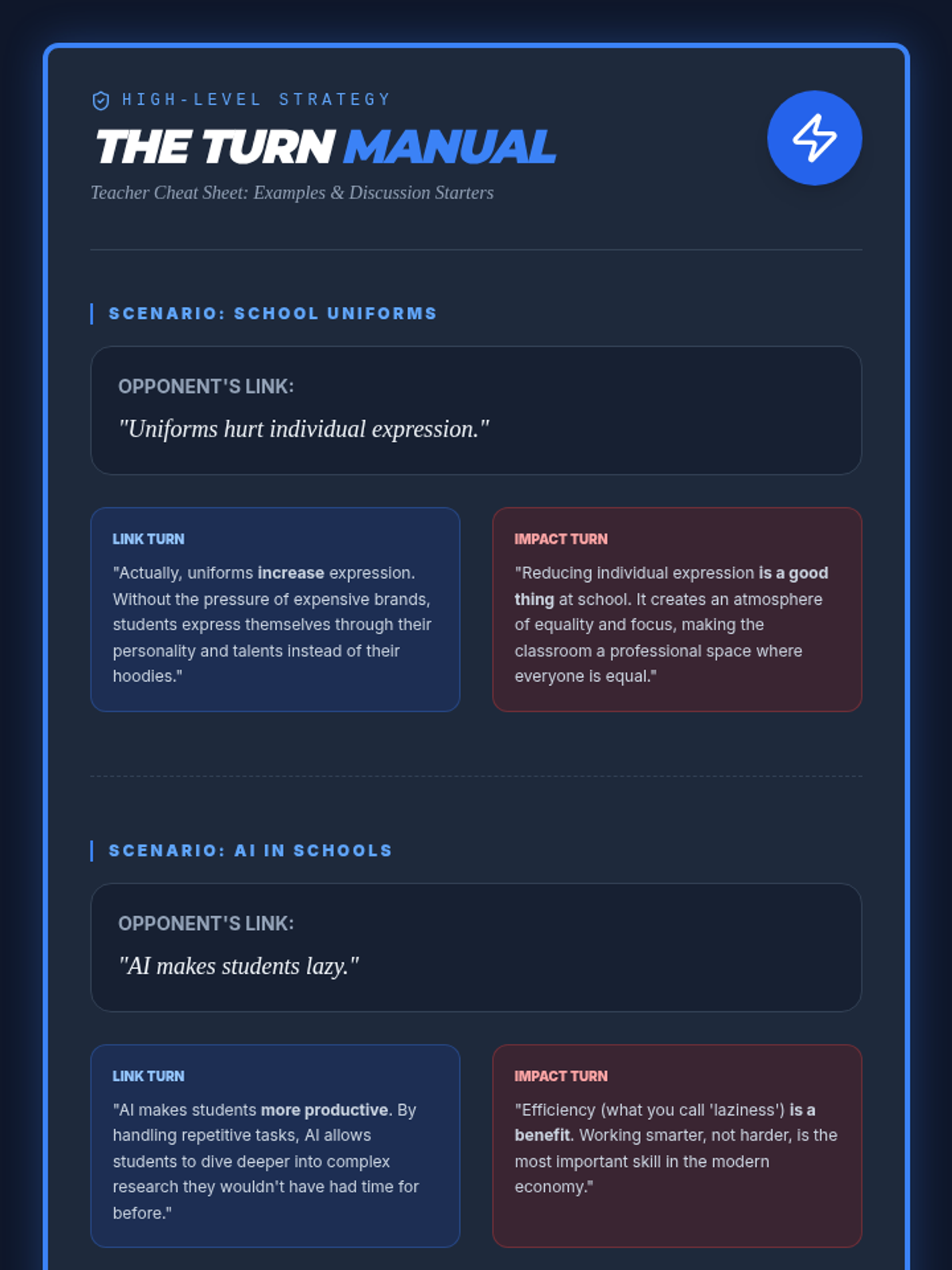 HIGH-LEVEL STRATEGY

THE TURN MANUAL

Teacher Cheat Sheet: Examples & Discussion Starters

SCENARIO: SCHOOL UNIFORMS

OPPONENT'S LINK:

"Uniforms hurt individual expression."

LINK TURN

"Actually, uniforms increase expression. Without the pressure of expensive brands, students express themselves through their personality and talents instead of their hoodies."

IMPACT TURN

"Reducing individual expression is a good thing at school. It creates an atmosphere of equality and focus, making the classroom a professional space where everyone is equal."

SCENARIO: AI IN SCHOOLS

OPPONENT'S LINK:

"AI makes students lazy."

LINK TURN

"AI makes students more productive. By handling repetitive tasks, AI allows students to dive deeper into complex research they wouldn't have had time for before."

IMPACT TURN

"Efficiency (what you call 'laziness') is a benefit. Working smarter, not harder, is the most important skill in the modern economy."